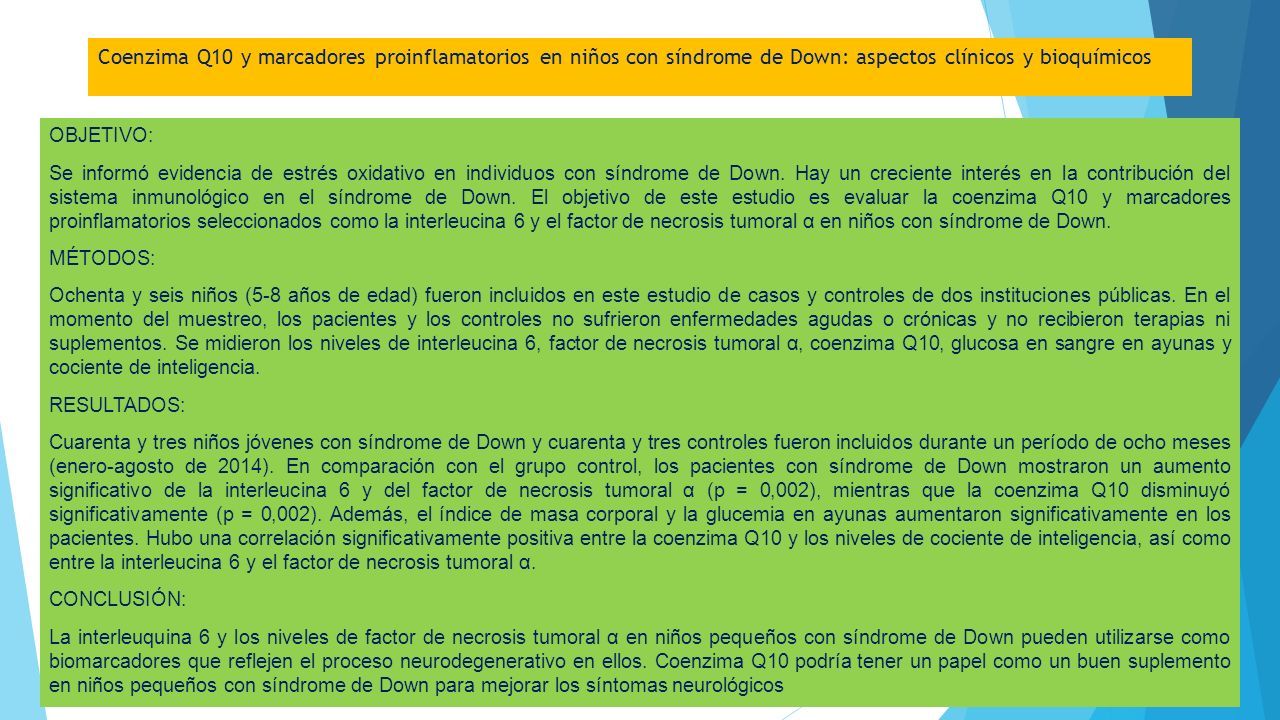 Coenzima Q10 y marcadores proinflamatorios en niños con síndrome de Down: aspectos clínicos y bioquímicos

OBJETIVO:

Se informó evidencia de estrés oxidativo en individuos con síndrome de Down. Hay un creciente interés en la contribución del sistema inmunológico en el síndrome de Down. El objetivo de este estudio es evaluar la coenzima Q10 y marcadores proinflamatorios seleccionados como la interleucina 6 y el factor de necrosis tumoral α en niños con síndrome de Down.

MÉTODOS:

Ochenta y seis niños (5-8 años de edad) fueron incluidos en este estudio de casos y controles de dos instituciones públicas. En el momento del muestreo, los pacientes y los controles no sufrieron enfermedades agudas o crónicas y no recibieron terapias ni suplementos. Se midieron los niveles de interleucina 6, factor de necrosis tumoral α, coenzima Q10, glucosa en sangre en ayunas y cociente de inteligencia.

RESULTADOS:

Cuarenta y tres niños jóvenes con síndrome de Down y cuarenta y tres controles fueron incluidos durante un período de ocho meses (enero-agosto de 2014). En comparación con el grupo control, los pacientes con síndrome de Down mostraron un aumento significativo de la interleucina 6 y del factor de necrosis tumoral α (p = 0,002), mientras que la coenzima Q10 disminuyó significativamente (p = 0,002). Además, el índice de masa corporal y la glucemia en ayunas aumentaron significativamente en los pacientes. Hubo una correlación significativamente positiva entre la coenzima Q10 y los niveles de cociente de inteligencia, así como entre la interleucina 6 y el factor de necrosis tumoral α.

CONCLUSIÓN:

La interleuquina 6 y los niveles de factor de necrosis tumoral α en niños pequeños con síndrome de Down pueden utilizarse como biomarcadores que reflejen el proceso neurodegenerativo en ellos. Coenzima Q10 podría tener un papel como un buen suplemento en niños pequeños con síndrome de Down para mejorar los síntomas neurológicos